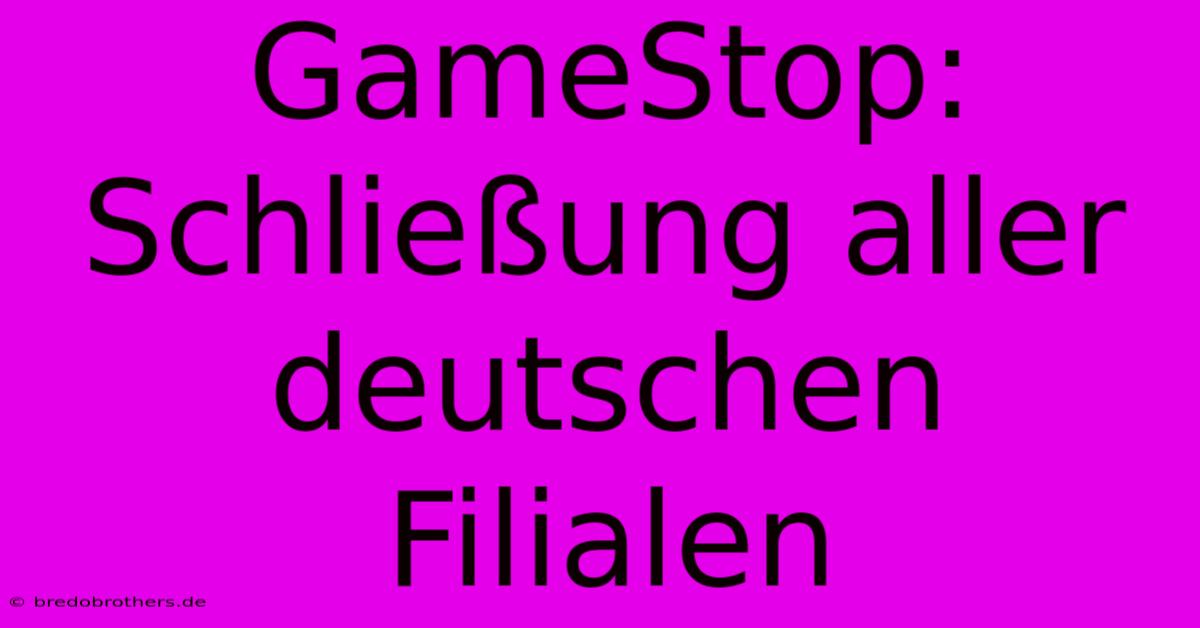 GameStop: Schließung aller deutschen Filialen

© bredobrothers.de